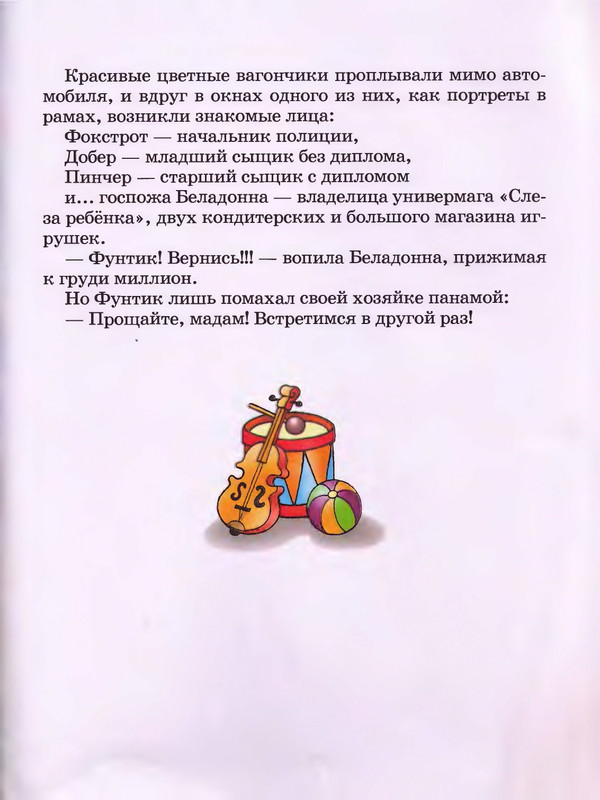 Красивые цветные вагончики проплывали мимо автомобиля, и вдруг в окнах одного из них, как портреты в рамах, возникли знакомые лица:

Фокстрот — начальник полиции,

Добер — младший сыщик без диплома,

Пинчер — старший сыщик с дипломом

и... госпожа Беладонна — владелица универмага «Слеза ребёнка», двух кондитерских и большого магазина игрушек.

— Фунтик! Вернись!!! — вопила Беладонна, прижимая к груди миллион.

Но Фунтик лишь помахал своей хозяйке панамой:

— Прощайте, мадам! Встретимся в другой раз!